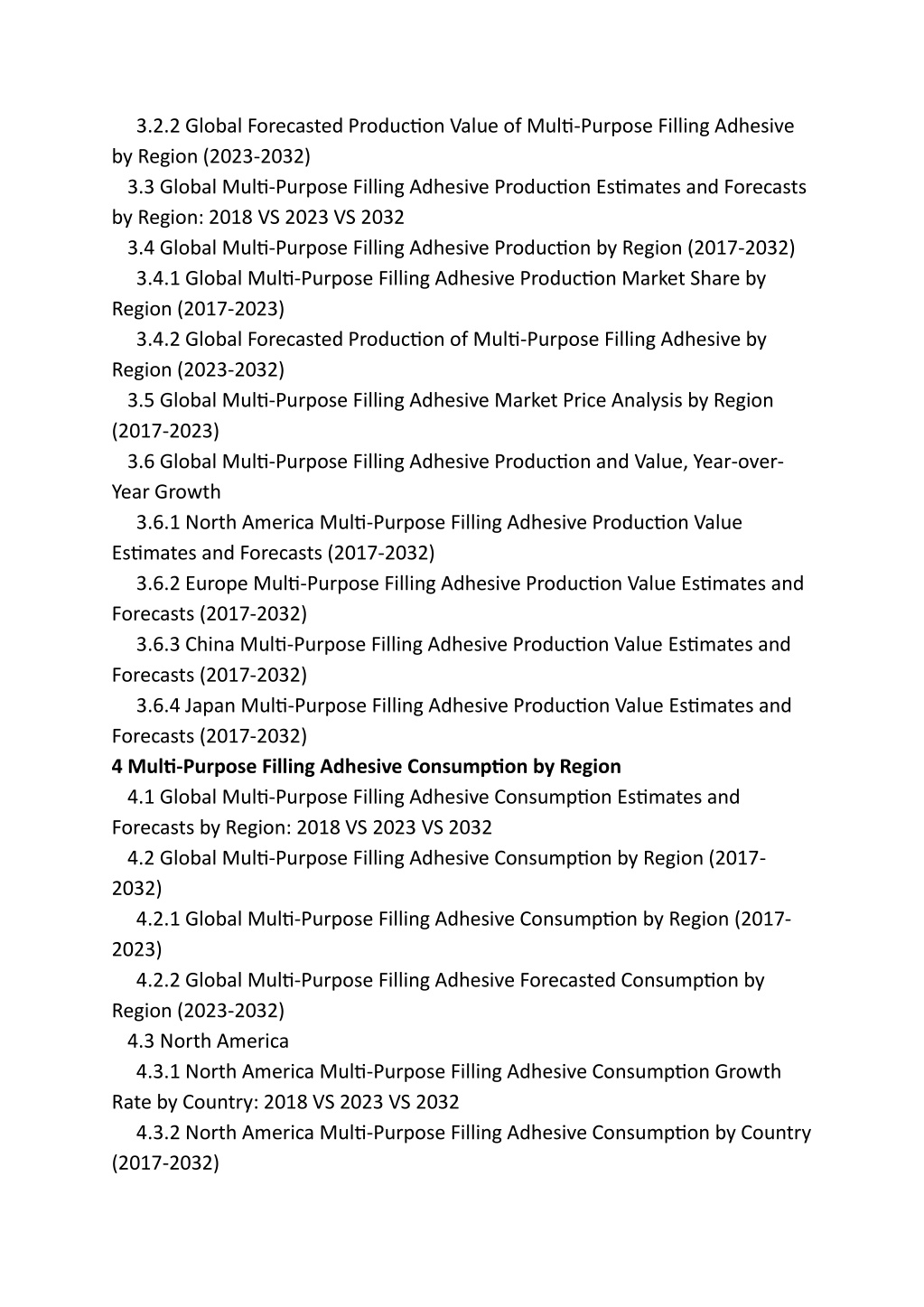 3.2.2 Global Forecasted Production Value of Multi-Purpose Filling Adhesive by Region (2023-2032)
3.3 Global Multi-Purpose Filling Adhesive Production Estimates and Forecasts by Region: 2018 VS 2023 VS 2032
3.4 Global Multi-Purpose Filling Adhesive Production by Region (2017-2032)
3.4.1 Global Multi-Purpose Filling Adhesive Production Market Share by Region (2017-2023)
3.4.2 Global Forecasted Production of Multi-Purpose Filling Adhesive by Region (2023-2032)
3.5 Global Multi-Purpose Filling Adhesive Market Price Analysis by Region (2017-2023)
3.6 Global Multi-Purpose Filling Adhesive Production and Value, Year-over-Year Growth
3.6.1 North America Multi-Purpose Filling Adhesive Production Value Estimates and Forecasts (2017-2032)
3.6.2 Europe Multi-Purpose Filling Adhesive Production Value Estimates and Forecasts (2017-2032)
3.6.3 China Multi-Purpose Filling Adhesive Production Value Estimates and Forecasts (2017-2032)
3.6.4 Japan Multi-Purpose Filling Adhesive Production Value Estimates and Forecasts (2017-2032)
4 Multi-Purpose Filling Adhesive Consumption by Region
4.1 Global Multi-Purpose Filling Adhesive Consumption Estimates and Forecasts by Region: 2018 VS 2023 VS 2032
4.2 Global Multi-Purpose Filling Adhesive Consumption by Region (2017-2032)
4.2.1 Global Multi-Purpose Filling Adhesive Consumption by Region (2017-2023)
4.2.2 Global Multi-Purpose Filling Adhesive Forecasted Consumption by Region (2023-2032)
4.3 North America
4.3.1 North America Multi-Purpose Filling Adhesive Consumption Growth Rate by Country: 2018 VS 2023 VS 2032
4.3.2 North America Multi-Purpose Filling Adhesive Consumption by Country (2017-2032)